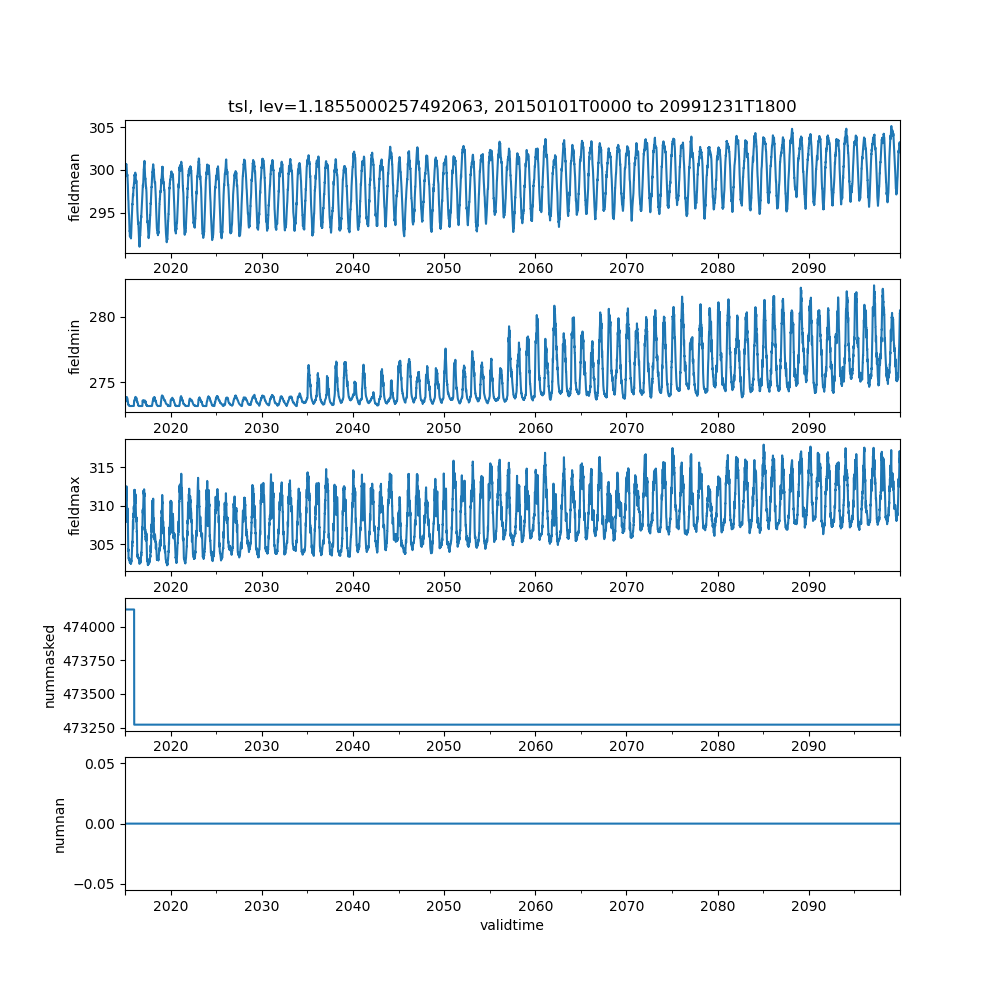 tsl, lev=1.1855000257492063, 20150101T0000 to 20991231T1800

fieldmean
305
300
295
2020 2030 2040 2050 2060 2070 2080 2090

fieldmin
280
275
2020 2030 2040 2050 2060 2070 2080 2090

fieldmax
315
310
305
2020 2030 2040 2050 2060 2070 2080 2090

nummasked
474000
473750
473500
473250
2020 2030 2040 2050 2060 2070 2080 2090

numnan
0.05
0.00
−0.05
2020 2030 2040 2050 2060 2070 2080 2090
validtime